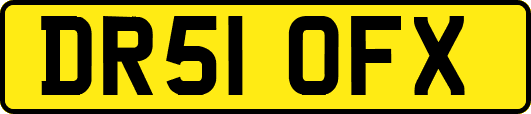 DR51 OFX